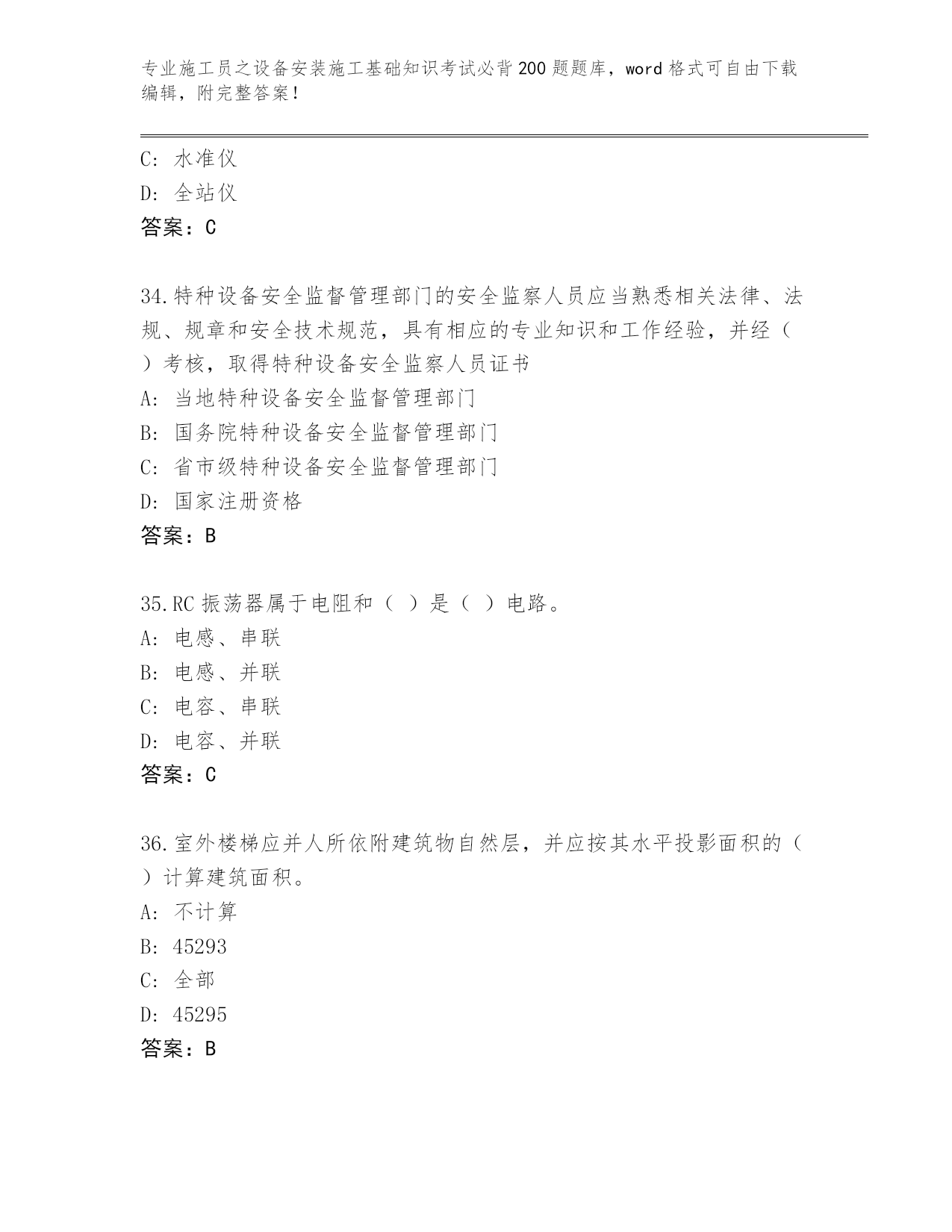 专业施工员之设备安装施工基础知识考试必背200题题库，word格式可自由下载编辑，附完整答案！

C: 水准仪
D: 全站仪
答案：C

34.特种设备安全监督管理部门的安全监察人员应当熟悉相关法律、法规、规章和安全技术规范，具有相应的专业知识和工作经验，并经（ ）考核，取得特种设备安全监察人员证书
A: 当地特种设备安全监督管理部门
B: 国务院特种设备安全监督管理部门
C: 省市级特种设备安全监督管理部门
D: 国家注册资格
答案：B

35.RC振荡器属于电阻和（ ）是（ ）电路。
A: 电感、串联
B: 电感、并联
C: 电容、串联
D: 电容、并联
答案：C

36.室外楼梯应并人所依附建筑物自然层，并应按其水平投影面积的（ ）计算建筑面积。
A: 不计算
B: 45293
C: 全部
D: 45295
答案：B